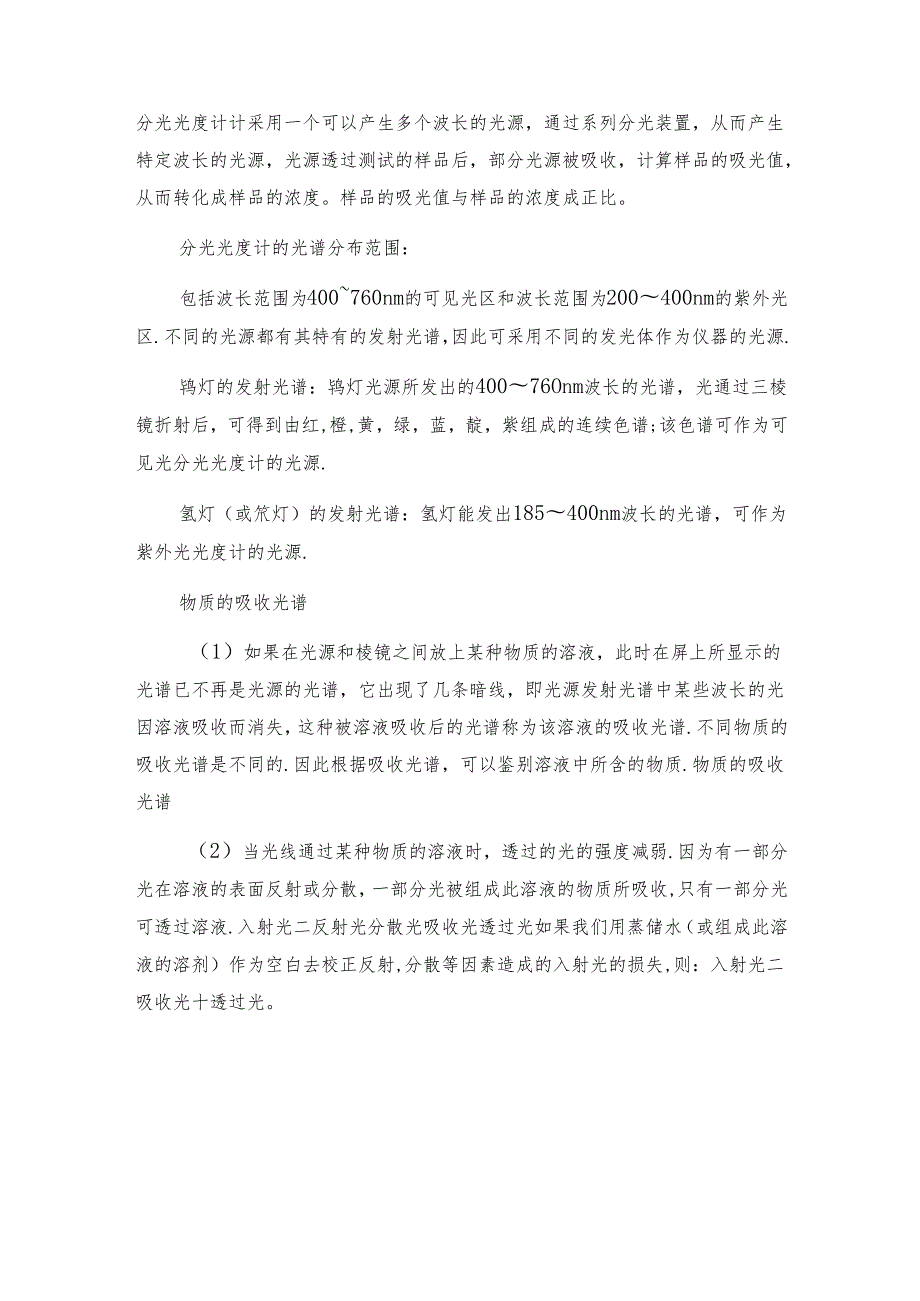 分光光度计计采用一个可以产生多个波长的光源，通过系列分光装置，从而产生特定波长的光源，光源透过测试的样品后，部分光源被吸收，计算样品的吸光值，从而转化成样品的浓度。样品的吸光值与样品的浓度成正比。

分光光度计的光谱分布范围：

包括波长范围为400~760nm的可见光区和波长范围为200～400nm的紫外光区.不同的光源都有其特有的发射光谱,因此可采用不同的发光体作为仪器的光源.

钨灯的发射光谱：钨灯光源所发出的400～760nm波长的光谱，光通过三棱镜折射后，可得到由红,橙,黄，绿，蓝，靛，紫组成的连续色谱;该色谱可作为可见光分光光度计的光源.

氢灯（或氘灯）的发射光谱：氢灯能发出185～400nm波长的光谱，可作为紫外光光度计的光源.

物质的吸收光谱

（1）如果在光源和棱镜之间放上某种物质的溶液，此时在屏上所显示的光谱已不再是光源的光谱，它出现了几条暗线，即光源发射光谱中某些波长的光因溶液吸收而消失，这种被溶液吸收后的光谱称为该溶液的吸收光谱.不同物质的吸收光谱是不同的.因此根据吸收光谱，可以鉴别溶液中所含的物质.物质的吸收光谱

（2）当光线通过某种物质的溶液时，透过的光的强度减弱.因为有一部分光在溶液的表面反射或分散，一部分光被组成此溶液的物质所吸收,只有一部分光可透过溶液.入射光二反射光分散光吸收光透过光如果我们用蒸储水（或组成此溶液的溶剂）作为空白去校正反射,分散等因素造成的入射光的损失,则：入射光二吸收光十透过光。